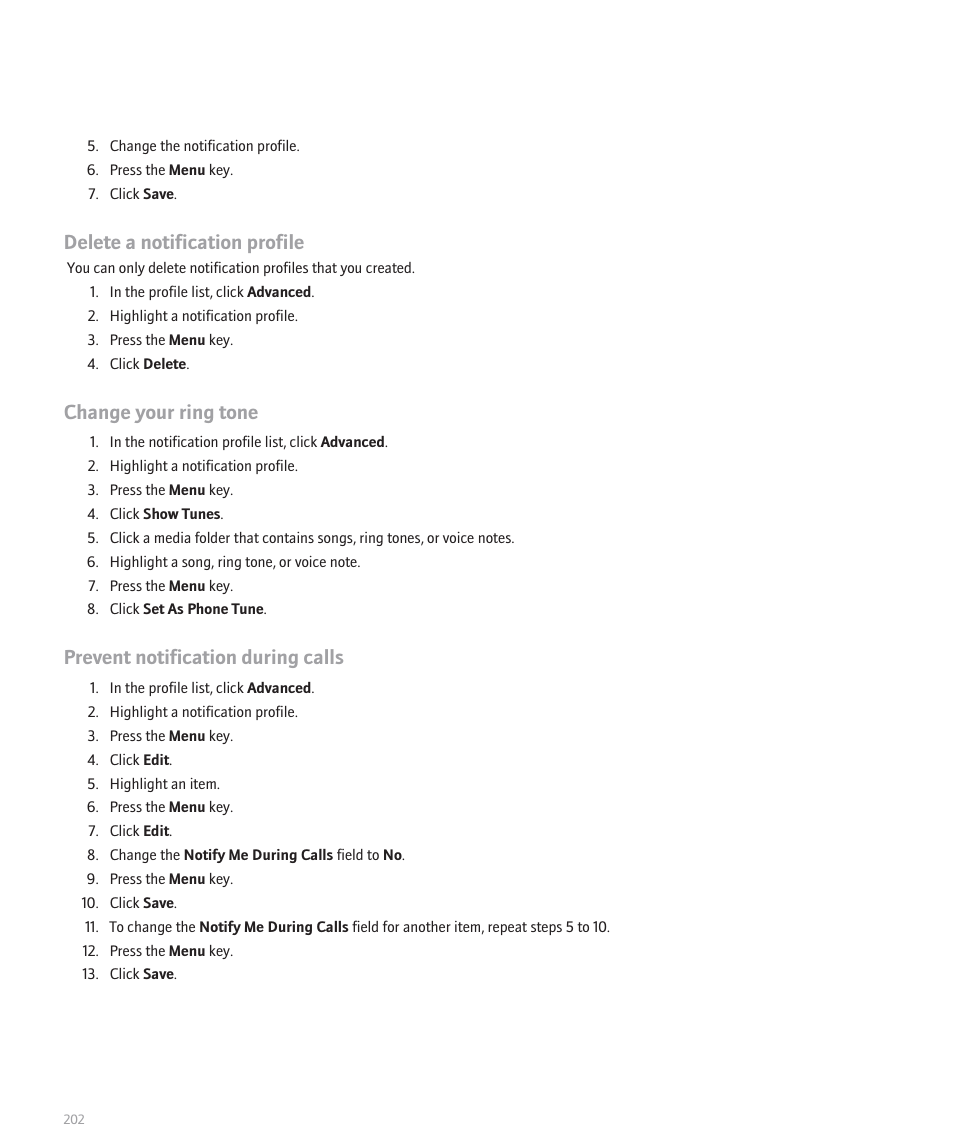 5. Change the notification profile.
6. Press the Menu key.
7. Click Save.

Delete a notification profile

You can only delete notification profiles that you created.

1. In the profile list, click Advanced.
2. Highlight a notification profile.
3. Press the Menu key.
4. Click Delete.

Change your ring tone

1. In the notification profile list, click Advanced.
2. Highlight a notification profile.
3. Press the Menu key.
4. Click Show Tunes.
5. Click a media folder that contains songs, ring tones, or voice notes.
6. Highlight a song, ring tone, or voice note.
7. Press the Menu key.
8. Click Set As Phone Tune.

Prevent notification during calls

1. In the profile list, click Advanced.
2. Highlight a notification profile.
3. Press the Menu key.
4. Click Edit.
5. Highlight an item.
6. Press the Menu key.
7. Click Edit.
8. Change the Notify Me During Calls field to No.
9. Press the Menu key.
10. Click Save.
11. To change the Notify Me During Calls field for another item, repeat steps 5 to 10.
12. Press the Menu key.
13. Click Save.

202